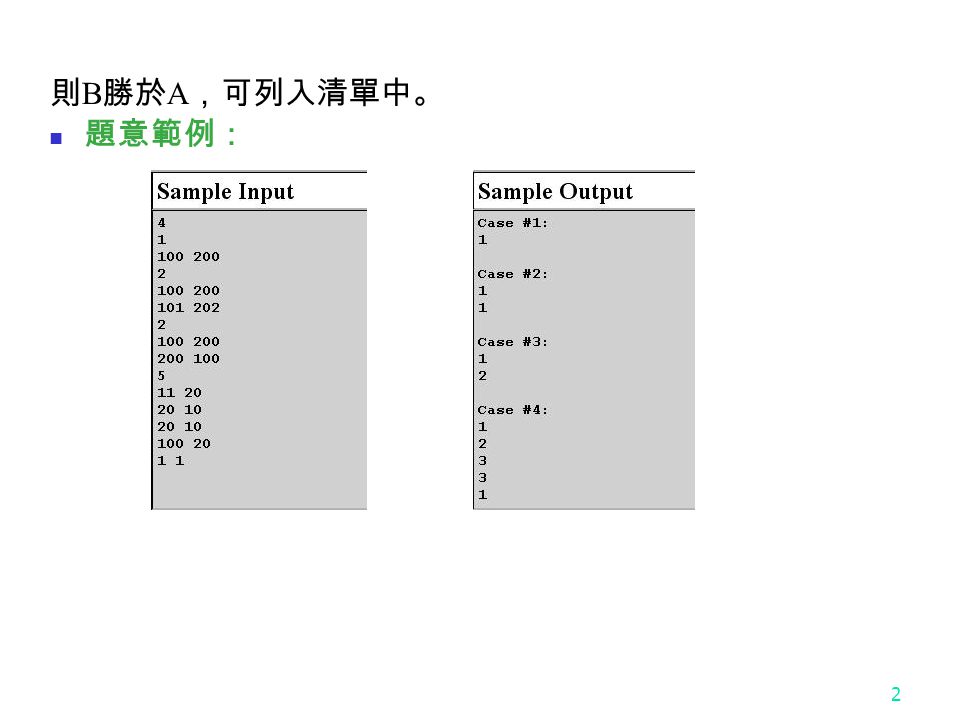 則B勝於A，可列入清單中。

題意範例：

Sample Input

4
1
100 200
2
100 200
101 202
2
100 200
200 100
5
11 20
20 10
20 10
100 20
1 1

Sample Output

Case #1:
1

Case #2:
1
1

Case #3:
1
2

Case #4:
1
2
3
3
1

2